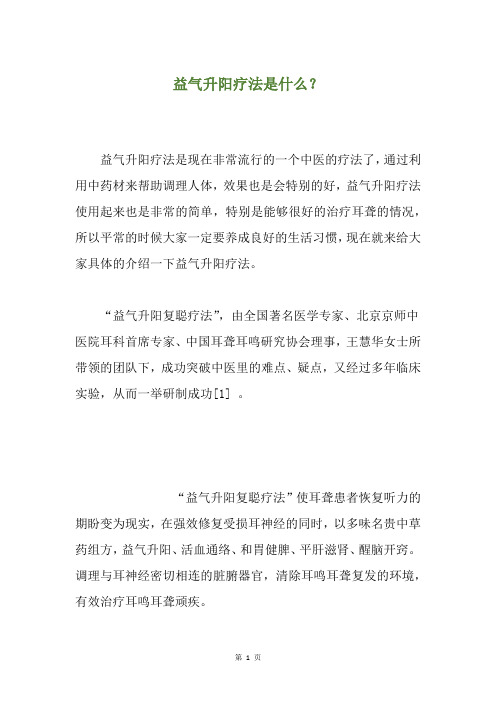 益气升阳疗法是什么？

益气升阳疗法是现在非常流行的一个中医的疗法了，通过利用中药材来帮助调理人体，效果也是会特别的好，益气升阳疗法使用起来也是非常的简单，特别是能够很好的治疗耳聋的情况，所以平常的时候大家一定要养成良好的生活习惯，现在就来给大家具体的介绍一下益气升阳疗法。

“益气升阳复聪疗法”，由全国著名医学专家、北京京师中医院耳科首席专家、中国耳聋耳鸣研究协会理事，王慧华女士所带领的团队下，成功突破中医里的难点、疑点，又经过多年临床实验，从而一举研制成功[1] 。

“益气升阳复聪疗法”使耳聋患者恢复听力的期盼变为现实，在强效修复受损耳神经的同时，以多味名贵中草药组方，益气升阳、活血通络、和胃健脾、平肝滋肾、醒脑开窍。调理与耳神经密切相连的脏腑器官，清除耳鸣耳聋复发的环境，有效治疗耳鸣耳聋顽疾。

第 1 页